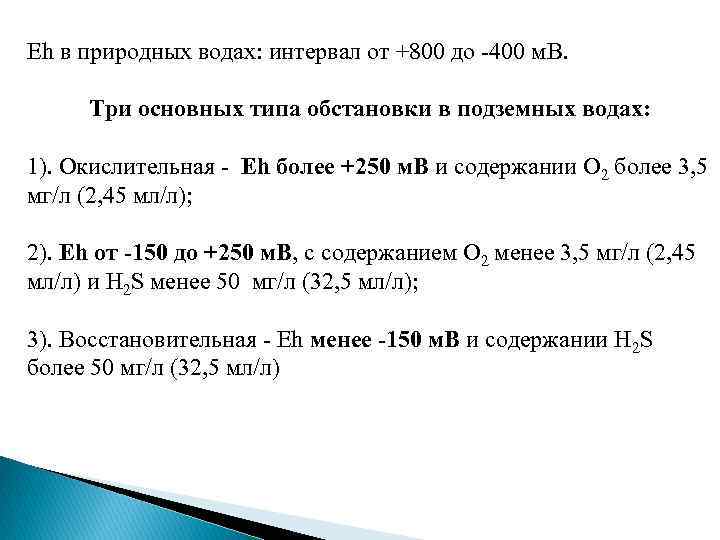 Eh в природных водах: интервал от +800 до -400 мВ.

Три основных типа обстановки в подземных водах:

1). Окислительная - Eh более +250 мВ и содержании $O_2$ более 3,5 мг/л (2,45 мл/л);

2). Eh от -150 до +250 мВ, с содержанием $O_2$ менее 3,5 мг/л (2,45 мл/л) и $H_2S$ менее 50 мг/л (32,5 мл/л);

3). Восстановительная - Eh менее -150 мВ и содержании $H_2S$ более 50 мг/л (32,5 мл/л)